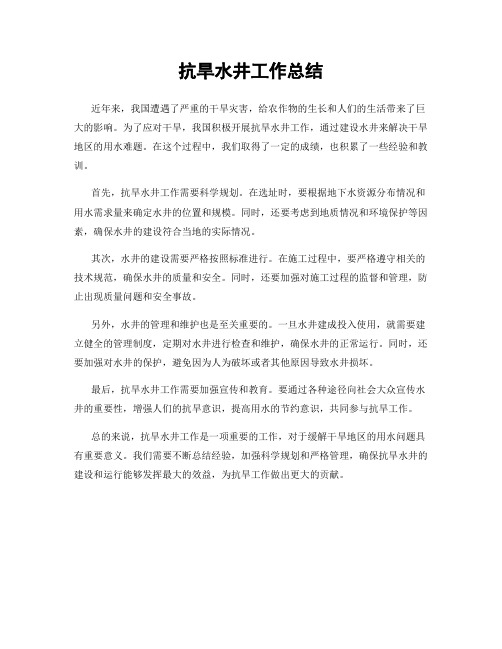 抗旱水井工作总结

近年来，我国遭遇了严重的干旱灾害，给农作物的生长和人们的生活带来了巨大的影响。为了应对干旱，我国积极开展抗旱水井工作，通过建设水井来解决干旱地区的用水难题。在这个过程中，我们取得了一定的成绩，也积累了一些经验和教训。

首先，抗旱水井工作需要科学规划。在选址时，要根据地下水资源分布情况和用水需求量来确定水井的位置和规模。同时，还要考虑到地质情况和环境保护等因素，确保水井的建设符合当地的实际情况。

其次，水井的建设需要严格按照标准进行。在施工过程中，要严格遵守相关的技术规范，确保水井的质量和安全。同时，还要加强对施工过程的监督和管理，防止出现质量问题和安全事故。

另外，水井的管理和维护也是至关重要的。一旦水井建成投入使用，就需要建立健全的管理制度，定期对水井进行检查和维护，确保水井的正常运行。同时，还要加强对水井的保护，避免因为人为破坏或者其他原因导致水井损坏。

最后，抗旱水井工作需要加强宣传和教育。要通过各种途径向社会大众宣传水井的重要性，增强人们的抗旱意识，提高用水的节约意识，共同参与抗旱工作。

总的来说，抗旱水井工作是一项重要的工作，对于缓解干旱地区的用水问题具有重要意义。我们需要不断总结经验，加强科学规划和严格管理，确保抗旱水井的建设和运行能够发挥最大的效益，为抗旱工作做出更大的贡献。